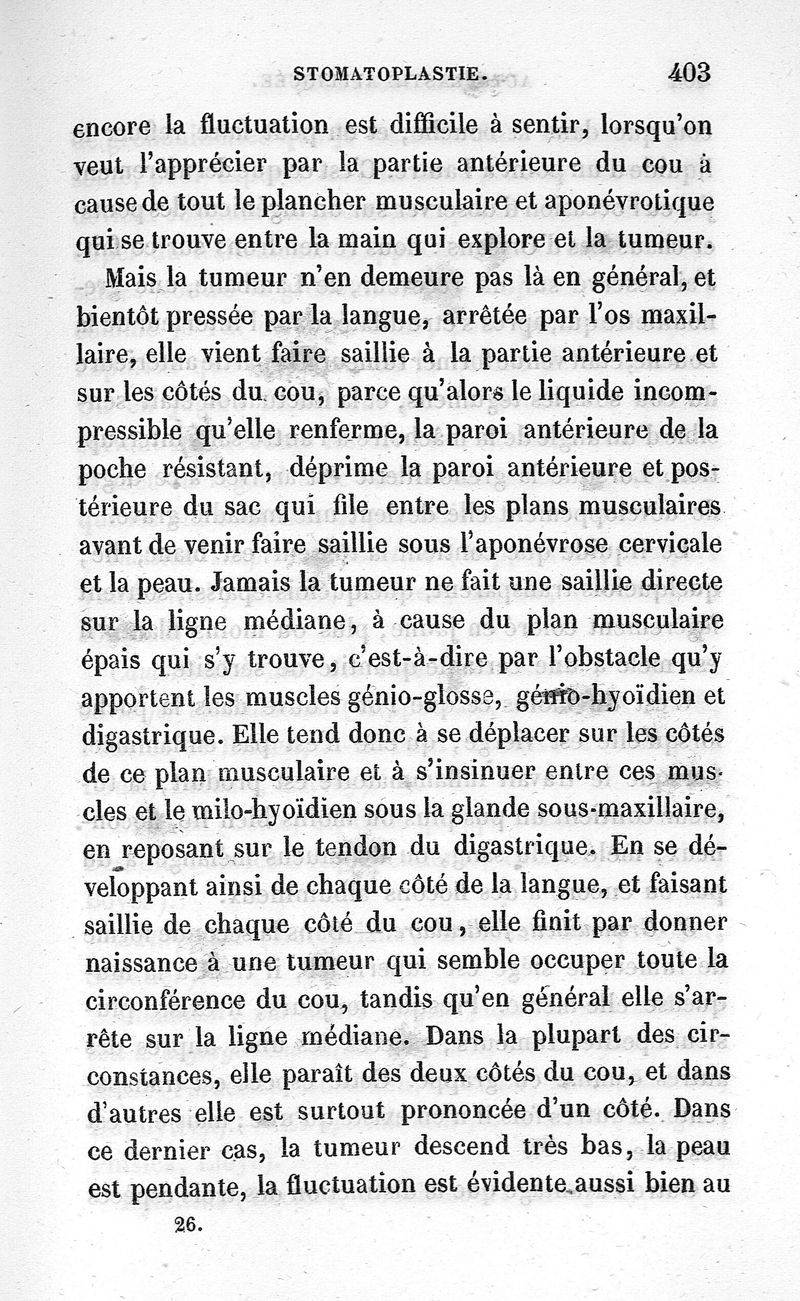 STOMATOPLASTIE. 403

encore la fluctuation est difficile à sentir, lorsqu'on veut l'apprécier par la partie antérieure du cou à cause de tout le plancher musculaire et aponévrotique qui se trouve entre la main qui explore et la tumeur.

Mais la tumeur n'en demeure pas là en général, et bientôt pressée par la langue, arrêtée par l'os maxillaire, elle vient faire saillie à la partie antérieure et sur les côtés du cou, parce qu'alors le liquide incompressible qu'elle renferme, la paroi antérieure de la poche résistant, déprime la paroi antérieure et postérieure du sac qui file entre les plans musculaires avant de venir faire saillie sous l'aponévrose cervicale et la peau. Jamais la tumeur ne fait une saillie directe sur la ligne médiane, à cause du plan musculaire épais qui s'y trouve, c'est-à-dire par l'obstacle qu'y apportent les muscles génio-glosse, génio-hyoïdien et digastrique. Elle tend donc à se déplacer sur les côtés de ce plan musculaire et à s'insinuer entre ces muscles et le milo-hyoïdien sous la glande sous-maxillaire, en reposant sur le tendon du digastrique. En se développant ainsi de chaque côté de la langue, et faisant saillie de chaque côté du cou, elle finit par donner naissance à une tumeur qui semble occuper toute la circonférence du cou, tandis qu'en général elle s'arrête sur la ligne médiane. Dans la plupart des circonstances, elle paraît des deux côtés du cou, et dans d'autres elle est surtout prononcée d'un côté. Dans ce dernier cas, la tumeur descend très bas, la peau est pendante, la fluctuation est évidente aussi bien au

26.